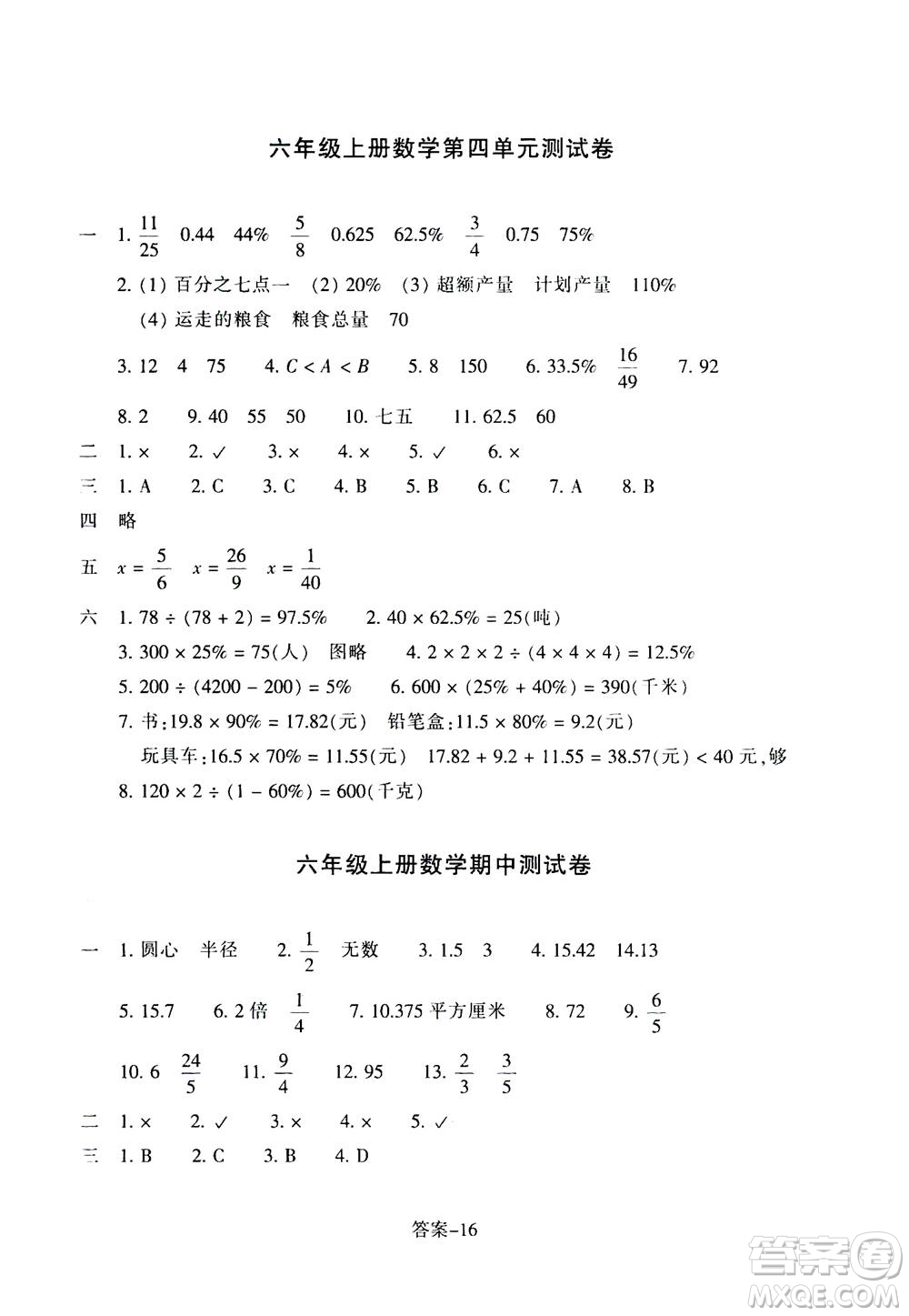 六年级上册数学第四单元测试卷

一 1. $\frac{11}{25}$ 0.44 44% $\frac{5}{8}$ 0.625 62.5% $\frac{3}{4}$ 0.75 75%

2. (1) 百分之七点一 (2) 20% (3) 超额产量 计划产量 110%

(4) 运走的粮食 粮食总量 70

3. 12 4 75 4. $C < A < B$ 5. 8 150 6. 33.5% $\frac{16}{49}$ 7. 92

8. 2 9. 40 55 50 10. 七五 11. 62.5 60

二 1. × 2. ✓ 3. × 4. × 5. ✓ 6. ×

三 1. A 2. C 3. C 4. B 5. B 6. C 7. A 8. B

四 略

五 $x = \frac{5}{6}$ $x = \frac{26}{9}$ $x = \frac{1}{40}$

六 1. $78 \div (78 + 2) = 97.5\%$ 2. $40 \times 62.5\% = 25$(吨)

3. $300 \times 25\% = 75$(人) 图略 4. $2 \times 2 \times 2 \div (4 \times 4 \times 4) = 12.5\%$

5. $200 \div (4200 - 200) = 5\%$ 6. $600 \times (25\% + 40\%) = 390$(千米)

7. 书:$19.8 \times 90\% = 17.82$(元) 铅笔盒:$11.5 \times 80\% = 9.2$(元)

玩具车:$16.5 \times 70\% = 11.55$(元) $17.82 + 9.2 + 11.55 = 38.57$(元) $< 40$ 元,够

8. $120 \times 2 \div (1 - 60\%) = 600$(千克)

六年级上册数学期中测试卷

一 1. 圆心 半径 2. $\frac{1}{2}$ 无数 3. 1.5 3 4. 15.42 14.13

5. 15.7 6. 2 倍 $\frac{1}{4}$ 7. 10.375 平方厘米 8. 72 9. $\frac{6}{5}$

10. 6 $\frac{24}{5}$ 11. $\frac{9}{4}$ 12. 95 13. $\frac{2}{3}$ $\frac{3}{5}$

二 1. × 2. ✓ 3. × 4. × 5. ✓

三 1. B 2. C 3. B 4. D

答案-16

答案圈 MXQE.COM